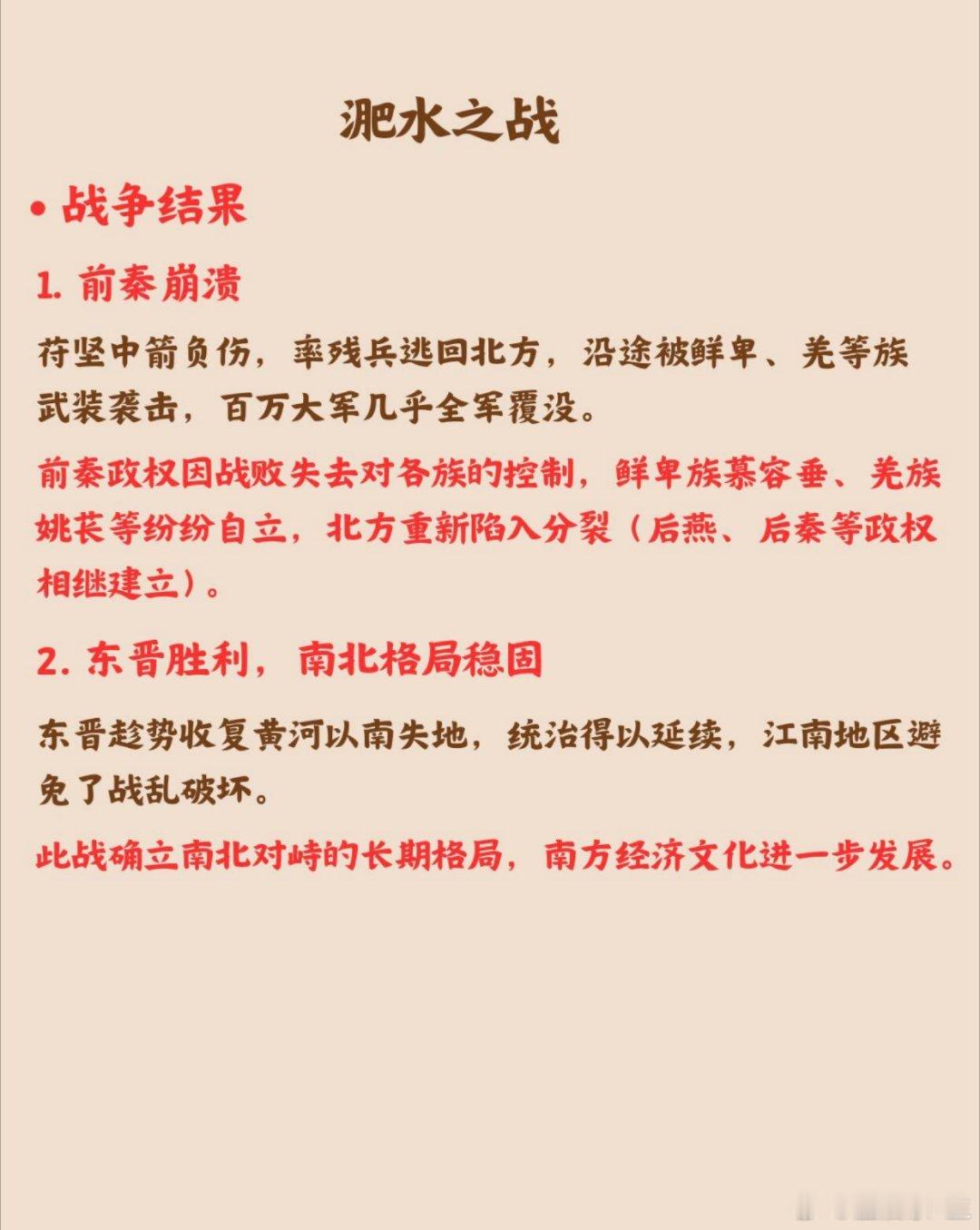 淝水之战

• 战争结果

1. 前秦崩溃

苻坚中箭负伤，率残兵逃回北方，沿途被鲜卑、羌等族武装袭击，百万大军几乎全军覆没。

前秦政权因战败失去对各族的控制，鲜卑族慕容垂、羌族姚苌等纷纷自立，北方重新陷入分裂（后燕、后秦等政权相继建立）。

2. 东晋胜利，南北格局稳固

东晋趁势收复黄河以南失地，统治得以延续，江南地区避免了战乱破坏。

此战确立南北对峙的长期格局，南方经济文化进一步发展。